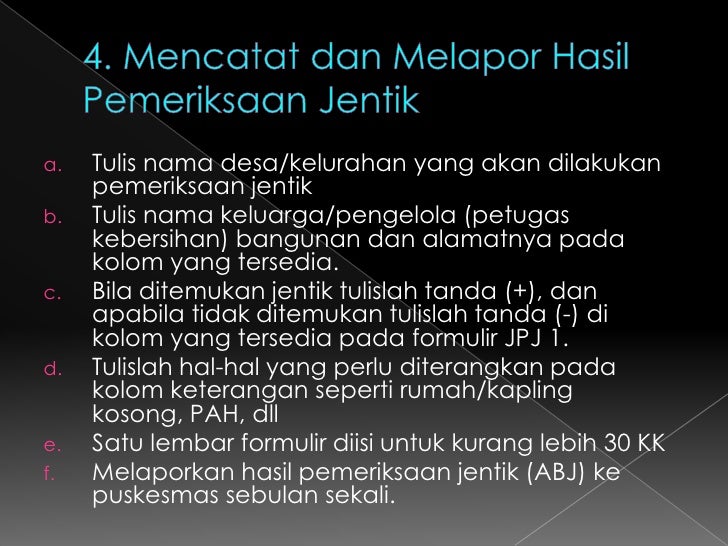 4. Mencatat dan Melapor Hasil Pemeriksaan Jentik

a. Tulis nama desa/kelurahan yang akan dilakukan pemeriksaan jentik
b. Tulis nama keluarga/pengelola (petugas kebersihan) bangunan dan alamatnya pada kolom yang tersedia.
c. Bila ditemukan jentik tulislah tanda (+), dan apabila tidak ditemukan tulislah tanda (-) di kolom yang tersedia pada formulir JPJ 1.
d. Tulislah hal-hal yang perlu diterangkan pada kolom keterangan seperti rumah/kapling kosong, PAH, dll
e. Satu lembar formulir diisi untuk kurang lebih 30 KK
f. Melaporkan hasil pemeriksaan jentik (ABJ) ke puskesmas sebulan sekali.